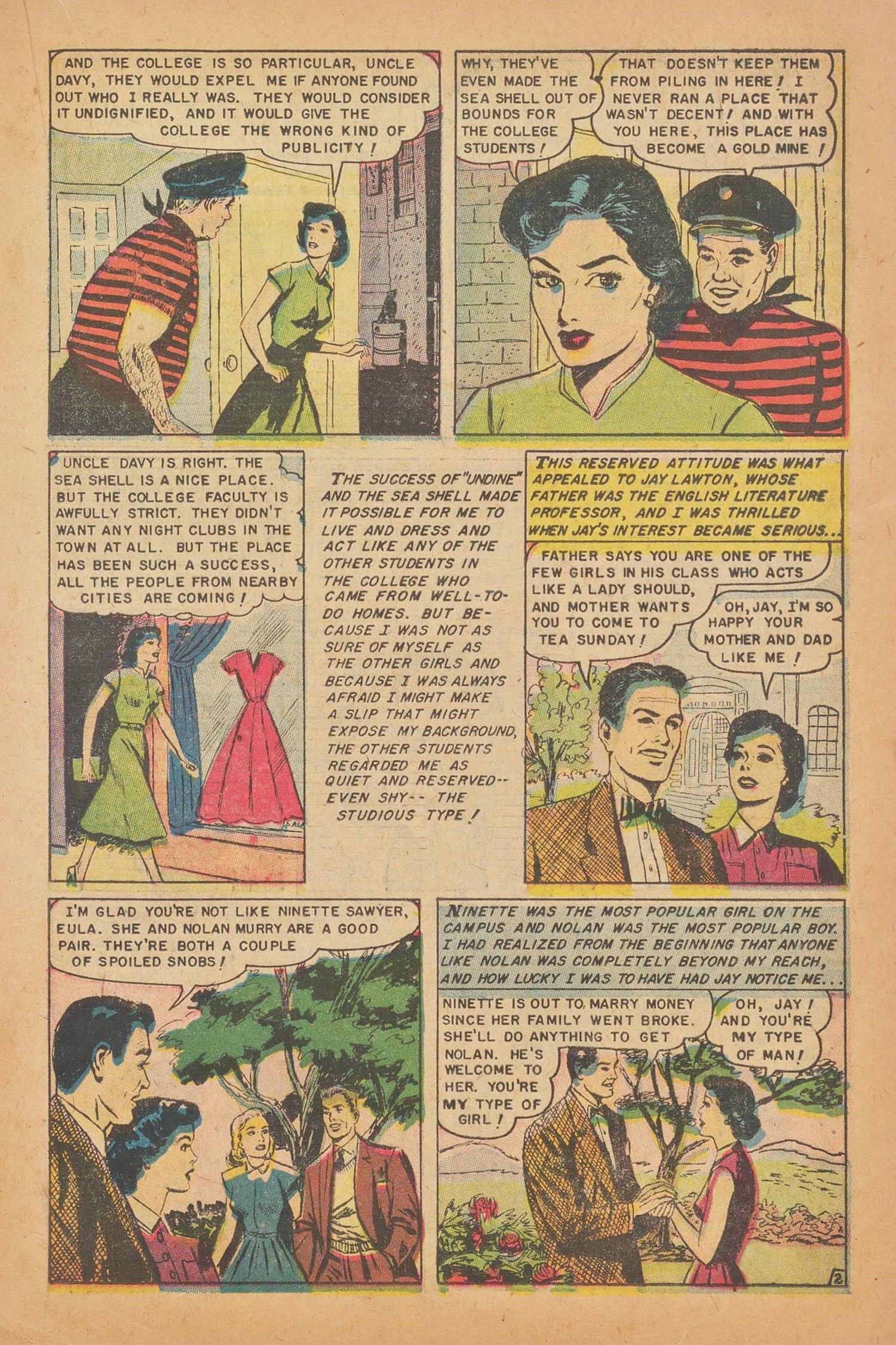 AND THE COLLEGE IS SO PARTICULAR, UNCLE DAVY, THEY WOULD EXPEL ME IF ANYONE FOUND OUT WHO I REALLY WAS. THEY WOULD CONSIDER IT UNDIGNIFIED, AND IT WOULD GIVE THE COLLEGE THE WRONG KIND OF PUBLICITY!

WHY, THEY'VE EVEN MADE THE SEA SHELL OUT OF BOUNDS FOR THE COLLEGE STUDENTS!

THAT DOESN'T KEEP THEM FROM PILING IN HERE! I NEVER RAN A PLACE THAT WASN'T DECENT! AND WITH YOU HERE, THIS PLACE HAS BECOME A GOLD MINE!

UNCLE DAVY IS RIGHT. THE SEA SHELL IS A NICE PLACE. BUT THE COLLEGE FACULTY IS AWFULLY STRICT. THEY DIDN'T WANT ANY NIGHT CLUBS IN THE TOWN AT ALL. BUT THE PLACE HAS BEEN SUCH A SUCCESS, ALL THE PEOPLE FROM NEARBY CITIES ARE COMING!

THE SUCCESS OF "UNDINE" AND THE SEA SHELL MADE IT POSSIBLE FOR ME TO LIVE AND DRESS AND ACT LIKE ANY OF THE OTHER STUDENTS IN THE COLLEGE WHO CAME FROM WELL-TO-DO HOMES. BUT BECAUSE I WAS NOT AS SURE OF MYSELF AS THE OTHER GIRLS AND BECAUSE I WAS ALWAYS AFRAID I MIGHT MAKE A SLIP THAT MIGHT EXPOSE MY BACKGROUND, THE OTHER STUDENTS REGARDED ME AS QUIET AND RESERVED-- EVEN SHY-- THE STUDIOUS TYPE!

THIS RESERVED ATTITUDE WAS WHAT APPEALED TO JAY LAWTON, WHOSE FATHER WAS THE ENGLISH LITERATURE PROFESSOR, AND I WAS THRILLED WHEN JAY'S INTEREST BECAME SERIOUS...

FATHER SAYS YOU ARE ONE OF THE FEW GIRLS IN HIS CLASS WHO ACTS LIKE A LADY SHOULD, AND MOTHER WANTS YOU TO COME TO TEA SUNDAY!

OH, JAY, I'M SO HAPPY YOUR MOTHER AND DAD LIKE ME!

I'M GLAD YOU'RE NOT LIKE NINETTE SAWYER, EULA. SHE AND NOLAN MURRY ARE A GOOD PAIR. THEY'RE BOTH A COUPLE OF SPOILED SNOBS!

NINETTE WAS THE MOST POPULAR GIRL ON THE CAMPUS AND NOLAN WAS THE MOST POPULAR BOY. I HAD REALIZED FROM THE BEGINNING THAT ANYONE LIKE NOLAN WAS COMPLETELY BEYOND MY REACH, AND HOW LUCKY I WAS TO HAVE HAD JAY NOTICE ME...

NINETTE IS OUT TO MARRY MONEY SINCE HER FAMILY WENT BROKE. SHE'LL DO ANYTHING TO GET NOLAN. HE'S WELCOME TO HER. YOU'RE MY TYPE OF GIRL!

OH, JAY! AND YOU'RE MY TYPE OF MAN!

2